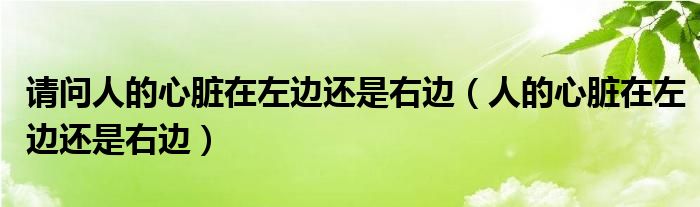 请问人的心脏在左边还是右边（人的心脏在左边还是右边）